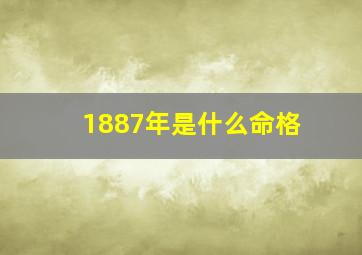 1887年是什么命格